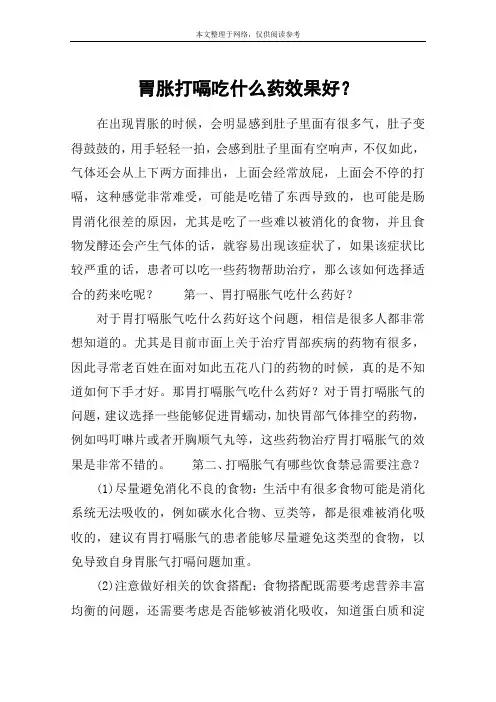 本文整理于网络，仅供阅读参考

胃胀打嗝吃什么药效果好？

在出现胃胀的时候，会明显感到肚子里面有很多气，肚子变得鼓鼓的，用手轻轻一拍，会感到肚子里面有空响声，不仅如此，气体还会从上下两方面排出，上面会经常放屁，上面会不停的打嗝，这种感觉非常难受，可能是吃错了东西导致的，也可能是肠胃消化很差的原因，尤其是吃了一些难以被消化的食物，并且食物发酵还会产生气体的话，就容易出现该症状了，如果该症状比较严重的话，患者可以吃一些药物帮助治疗，那么该如何选择适合的药来吃呢？　　第一、胃打嗝胀气吃什么药好？

对于胃打嗝胀气吃什么药好这个问题，相信是很多人都非常想知道的。尤其是目前市面上关于治疗胃部疾病的药物有很多，因此寻常老百姓在面对如此五花八门的药物的时候，真的是不知道如何下手才好。那胃打嗝胀气吃什么药好？对于胃打嗝胀气的问题，建议选择一些能够促进胃蠕动，加快胃部气体排空的药物，例如吗叮啉片或者开胸顺气丸等，这些药物治疗胃打嗝胀气的效果是非常不错的。　　第二、打嗝胀气有哪些饮食禁忌需要注意？

(1)尽量避免消化不良的食物：生活中有很多食物可能是消化系统无法吸收的，例如碳水化合物、豆类等，都是很难被消化吸收的，建议有胃打嗝胀气的患者能够尽量避免这类型的食物，以免导致自身胃胀气打嗝问题加重。

(2)注意做好相关的饮食搭配：食物搭配既需要考虑营养丰富均衡的问题，还需要考虑是否能够被消化吸收，知道蛋白质和淀